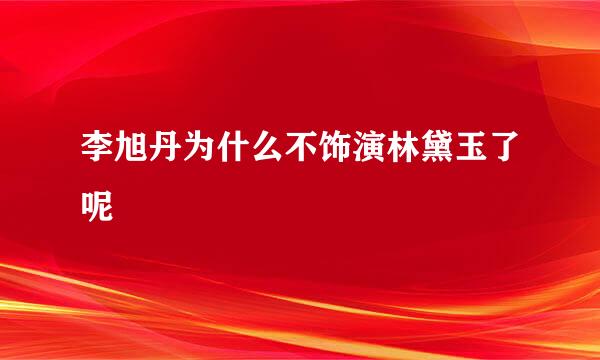 李旭丹为什么不饰演林黛玉了呢